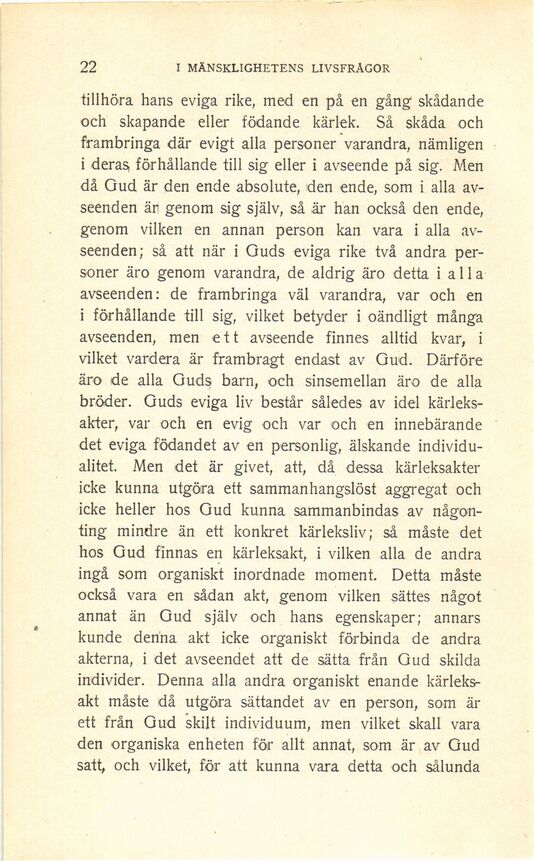 22 I MÄNSKLIGHETENS LIVSFRÅGOR

tillhöra hans eviga rike, med en på en gång skådande och skapande eller födande kärlek. Så skåda och frambringa där evigt alla personer varandra, nämligen i deras förhållande till sig eller i avseende på sig. Men då Gud är den ende absolute, den ende, som i alla avseenden är genom sig själv, så är han också den ende, genom vilken en annan person kan vara i alla avseenden; så att när i Guds eviga rike två andra personer äro genom varandra, de aldrig äro detta i alla avseenden: de frambringa väl varandra, var och en i förhållande till sig, vilket betyder i oändligt många avseenden, men ett avseende finnes alltid kvar, i vilket vardera är frambragt endast av Gud. Därföre äro de alla Guds barn, och sinsemellan äro de alla bröder. Guds eviga liv består således av idel kärleksakter, var och en evig och var och en innebärande det eviga födandet av en personlig, älskande individualitet. Men det är givet, att, då dessa kärleksakter icke kunna utgöra ett sammanhangslöst aggregat och icke heller hos Gud kunna sammanbindas av någonting mindre än ett konkret kärleksliv; så måste det hos Gud finnas en kärleksakt, i vilken alla de andra ingå som organiskt inordnade moment. Detta måste också vara en sådan akt, genom vilken sättes något annat än Gud själv och hans egenskaper; annars kunde denna akt icke organiskt förbinda de andra akterna, i det avseendet att de sätta från Gud skilda individer. Denna alla andra organiskt enande kärleksakt måste då utgöra sättandet av en person, som är ett från Gud skilt individuum, men vilket skall vara den organiska enheten för allt annat, som är av Gud satt, och vilket, för att kunna vara detta och sålunda